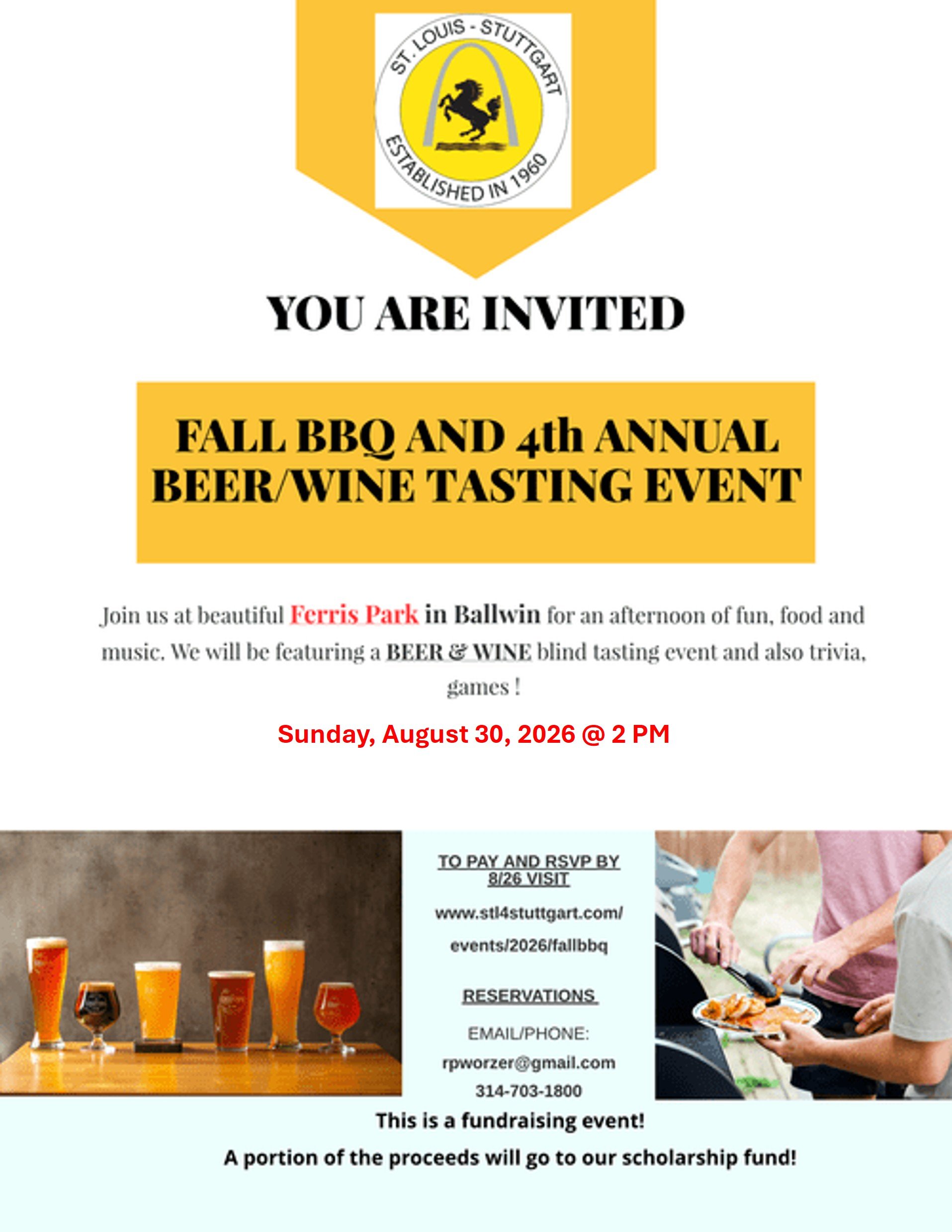 ST. LOUIS - STUTTGART
ESTABLISHED IN 1960

YOU ARE INVITED

FALL BBQ AND 4th ANNUAL BEER/WINE TASTING EVENT

Join us at beautiful Ferris Park in Ballwin for an afternoon of fun, food and music. We will be featuring a BEER & WINE blind tasting event and also trivia, games !

Sunday, August 30, 2026 @ 2 PM

TO PAY AND RSVP BY 8/26 VISIT

www.stl4stuttgart.com/
events/2026/fallbbq

RESERVATIONS

EMAIL/PHONE:
rpworzer@gmail.com
314-703-1800

This is a fundraising event!

A portion of the proceeds will go to our scholarship fund!